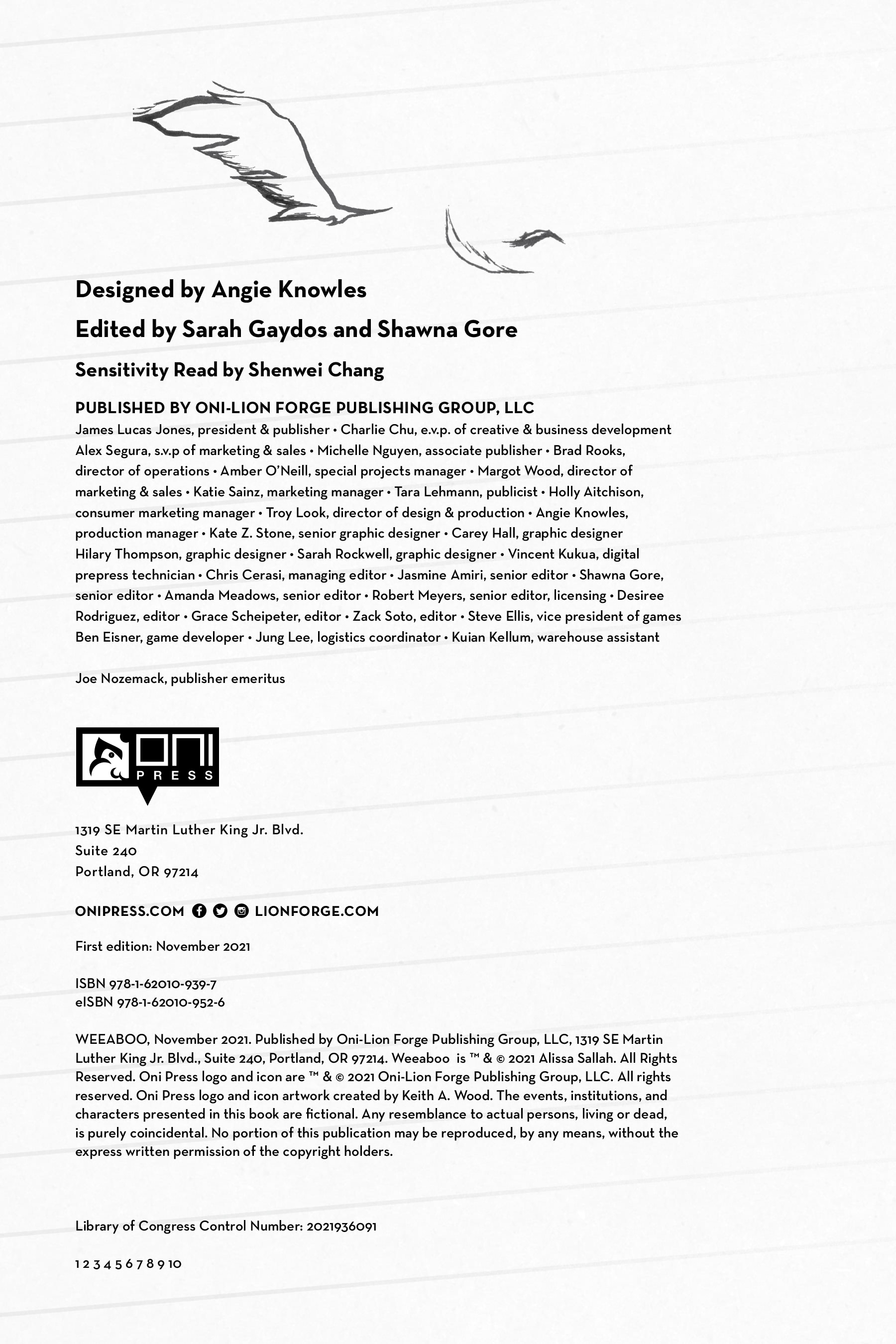 Designed by Angie Knowles

Edited by Sarah Gaydos and Shawna Gore

Sensitivity Read by Shenwei Chang

PUBLISHED BY ONI-LION FORGE PUBLISHING GROUP, LLC

James Lucas Jones, president & publisher • Charlie Chu, e.v.p. of creative & business development Alex Segura, s.v.p of marketing & sales • Michelle Nguyen, associate publisher • Brad Rooks, director of operations • Amber O'Neill, special projects manager • Margot Wood, director of marketing & sales • Katie Sainz, marketing manager • Tara Lehmann, publicist • Holly Aitchison, consumer marketing manager • Troy Look, director of design & production • Angie Knowles, production manager • Kate Z. Stone, senior graphic designer • Carey Hall, graphic designer Hilary Thompson, graphic designer • Sarah Rockwell, graphic designer • Vincent Kukua, digital prepress technician • Chris Cerasi, managing editor • Jasmine Amiri, senior editor • Shawna Gore, senior editor • Amanda Meadows, senior editor • Robert Meyers, senior editor, licensing • Desiree Rodriguez, editor • Grace Scheipeter, editor • Zack Soto, editor • Steve Ellis, vice president of games Ben Eisner, game developer • Jung Lee, logistics coordinator • Kuian Kellum, warehouse assistant

Joe Nozemack, publisher emeritus

ONI PRESS

1319 SE Martin Luther King Jr. Blvd.
Suite 240
Portland, OR 97214

ONIPRESS.COM LIONFORGE.COM

First edition: November 2021

ISBN 978-1-62010-939-7
eISBN 978-1-62010-952-6

WEEABOO, November 2021. Published by Oni-Lion Forge Publishing Group, LLC, 1319 SE Martin Luther King Jr. Blvd., Suite 240, Portland, OR 97214. Weeaboo is ™ & © 2021 Alissa Sallah. All Rights Reserved. Oni Press logo and icon are ™ & © 2021 Oni-Lion Forge Publishing Group, LLC. All rights reserved. Oni Press logo and icon artwork created by Keith A. Wood. The events, institutions, and characters presented in this book are fictional. Any resemblance to actual persons, living or dead, is purely coincidental. No portion of this publication may be reproduced, by any means, without the express written permission of the copyright holders.

Library of Congress Control Number: 2021936091

1 2 3 4 5 6 7 8 9 10